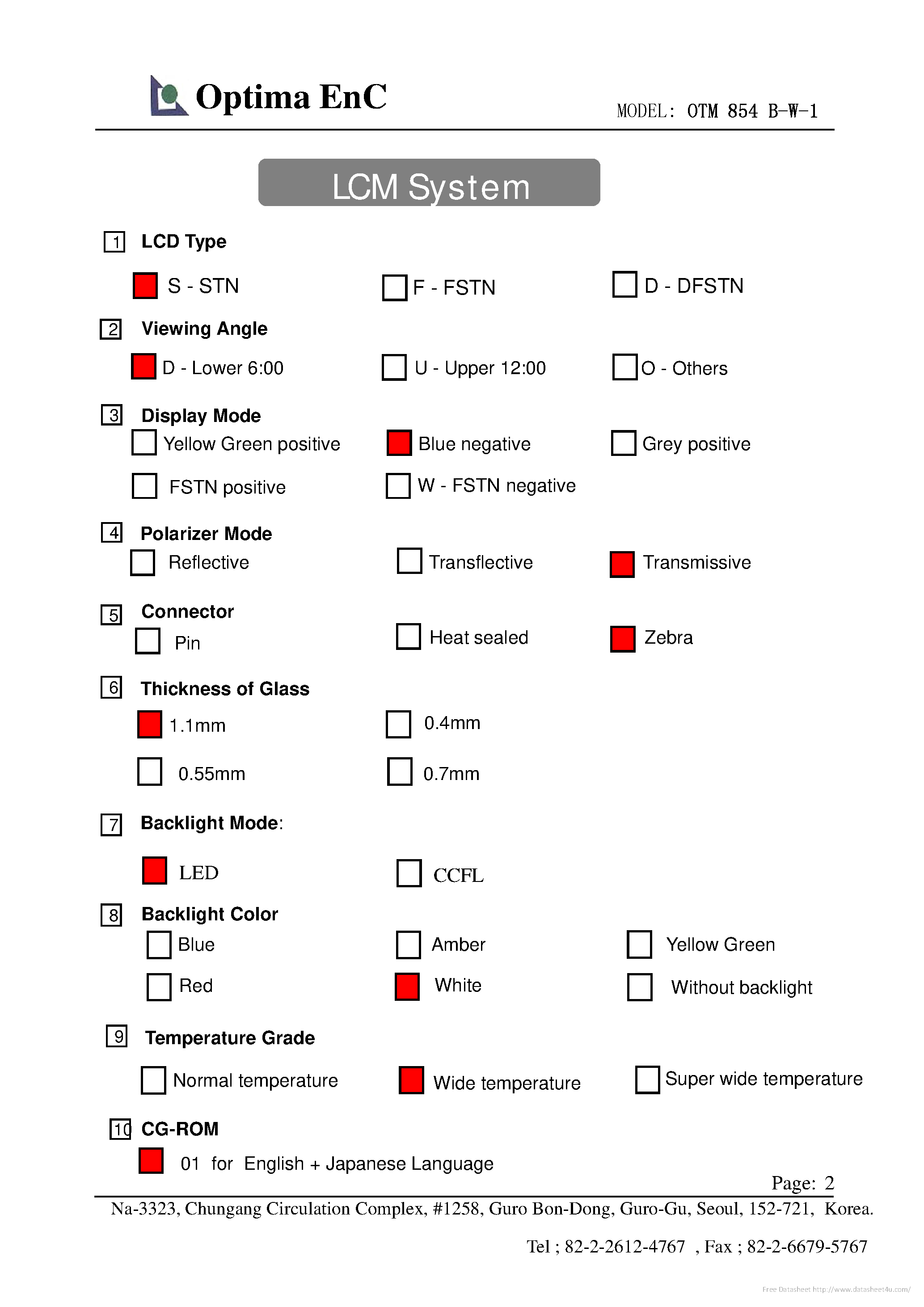 Optima EnC

MODEL: OTM 854 B-W-1

LCM System

1 LCD Type

S - STN    F - FSTN    D - DFSTN

2 Viewing Angle

D - Lower 6:00    U - Upper 12:00    O - Others

3 Display Mode

Yellow Green positive    Blue negative    Grey positive

FSTN positive    W - FSTN negative

4 Polarizer Mode

Reflective    Transflective    Transmissive

5 Connector

Pin    Heat sealed    Zebra

6 Thickness of Glass

1.1mm    0.4mm

0.55mm    0.7mm

7 Backlight Mode:

LED    CCFL

8 Backlight Color

Blue    Amber    Yellow Green

Red    White    Without backlight

9 Temperature Grade

Normal temperature    Wide temperature    Super wide temperature

10 CG-ROM

01 for English + Japanese Language

Page: 2

Na-3323, Chungang Circulation Complex, #1258, Guro Bon-Dong, Guro-Gu, Seoul, 152-721, Korea.

Tel ; 82-2-2612-4767 , Fax ; 82-2-6679-5767

Free Datasheet http://www.datasheet4u.com/